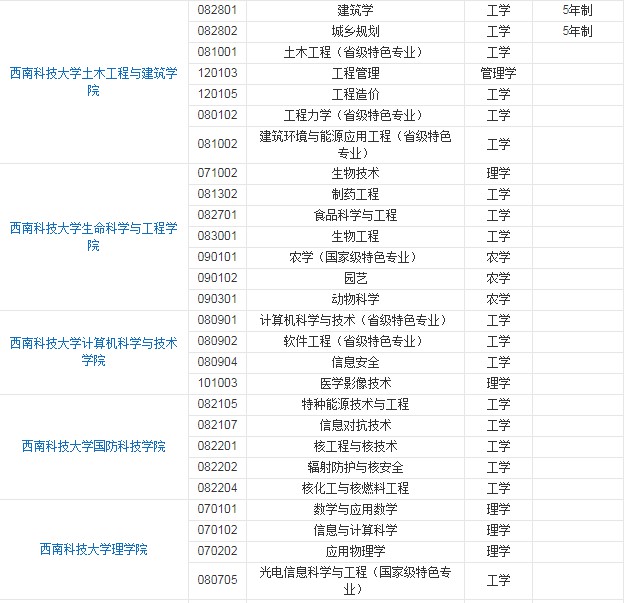 | | | | | |
|---|---|---|---|---|
| 西南科技大学土木工程与建筑学院 | 082801 | 建筑学 | 工学 | 5年制 |
| | 082802 | 城乡规划 | 工学 | 5年制 |
| | 081001 | 土木工程（省级特色专业） | 工学 | |
| | 120103 | 工程管理 | 管理学 | |
| | 120105 | 工程造价 | 工学 | |
| | 080102 | 工程力学（省级特色专业） | 工学 | |
| | 081002 | 建筑环境与能源应用工程（省级特色专业） | 工学 | |
| 西南科技大学生命科学与工程学院 | 071002 | 生物技术 | 理学 | |
| | 081302 | 制药工程 | 工学 | |
| | 082701 | 食品科学与工程 | 工学 | |
| | 083001 | 生物工程 | 工学 | |
| | 090101 | 农学（国家级特色专业） | 农学 | |
| | 090102 | 园艺 | 农学 | |
| | 090301 | 动物科学 | 农学 | |
| 西南科技大学计算机科学与技术学院 | 080901 | 计算机科学与技术（省级特色专业） | 工学 | |
| | 080902 | 软件工程（省级特色专业） | 工学 | |
| | 080904 | 信息安全 | 工学 | |
| | 101003 | 医学影像技术 | 理学 | |
| 西南科技大学国防科技学院 | 082105 | 特种能源技术与工程 | 工学 | |
| | 082107 | 信息对抗技术 | 工学 | |
| | 082201 | 核工程与核技术 | 工学 | |
| | 082202 | 辐射防护与核安全 | 工学 | |
| | 082204 | 核化工与核燃料工程 | 工学 | |
| 西南科技大学理学院 | 070101 | 数学与应用数学 | 理学 | |
| | 070102 | 信息与计算科学 | 理学 | |
| | 070202 | 应用物理学 | 理学 | |
| | 080705 | 光电信息科学与工程（国家级特色专业） | 工学 | |